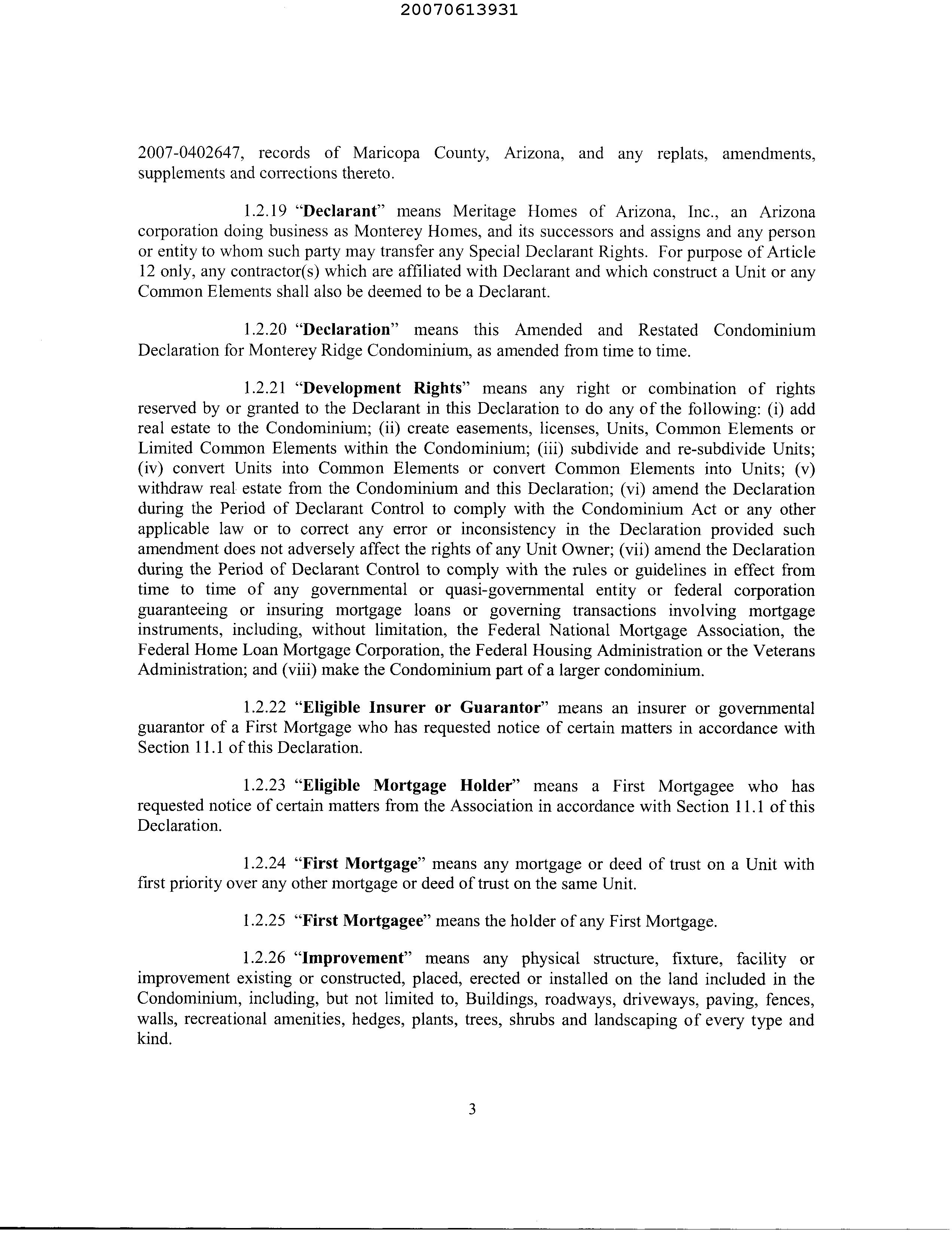 20070613931

2007-0402647, records of Maricopa County, Arizona, and any replats, amendments, supplements and corrections thereto.

1.2.19 "Declarant" means Meritage Homes of Arizona, Inc., an Arizona corporation doing business as Monterey Homes, and its successors and assigns and any person or entity to whom such party may transfer any Special Declarant Rights. For purpose of Article 12 only, any contractor(s) which are affiliated with Declarant and which construct a Unit or any Common Elements shall also be deemed to be a Declarant.

1.2.20 "Declaration" means this Amended and Restated Condominium Declaration for Monterey Ridge Condominium, as amended from time to time.

1.2.21 "Development Rights" means any right or combination of rights reserved by or granted to the Declarant in this Declaration to do any of the following: (i) add real estate to the Condominium; (ii) create easements, licenses, Units, Common Elements or Limited Common Elements within the Condominium; (iii) subdivide and re-subdivide Units; (iv) convert Units into Common Elements or convert Common Elements into Units; (v) withdraw real estate from the Condominium and this Declaration; (vi) amend the Declaration during the Period of Declarant Control to comply with the Condominium Act or any other applicable law or to correct any error or inconsistency in the Declaration provided such amendment does not adversely affect the rights of any Unit Owner; (vii) amend the Declaration during the Period of Declarant Control to comply with the rules or guidelines in effect from time to time of any governmental or quasi-governmental entity or federal corporation guaranteeing or insuring mortgage loans or governing transactions involving mortgage instruments, including, without limitation, the Federal National Mortgage Association, the Federal Home Loan Mortgage Corporation, the Federal Housing Administration or the Veterans Administration; and (viii) make the Condominium part of a larger condominium.

1.2.22 "Eligible Insurer or Guarantor" means an insurer or governmental guarantor of a First Mortgage who has requested notice of certain matters in accordance with Section 11.1 of this Declaration.

1.2.23 "Eligible Mortgage Holder" means a First Mortgagee who has requested notice of certain matters from the Association in accordance with Section 11.1 of this Declaration.

1.2.24 "First Mortgage" means any mortgage or deed of trust on a Unit with first priority over any other mortgage or deed of trust on the same Unit.

1.2.25 "First Mortgagee" means the holder of any First Mortgage.

1.2.26 "Improvement" means any physical structure, fixture, facility or improvement existing or constructed, placed, erected or installed on the land included in the Condominium, including, but not limited to, Buildings, roadways, driveways, paving, fences, walls, recreational amenities, hedges, plants, trees, shrubs and landscaping of every type and kind.

3